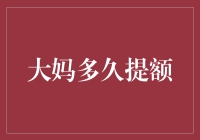 大妈多久提额